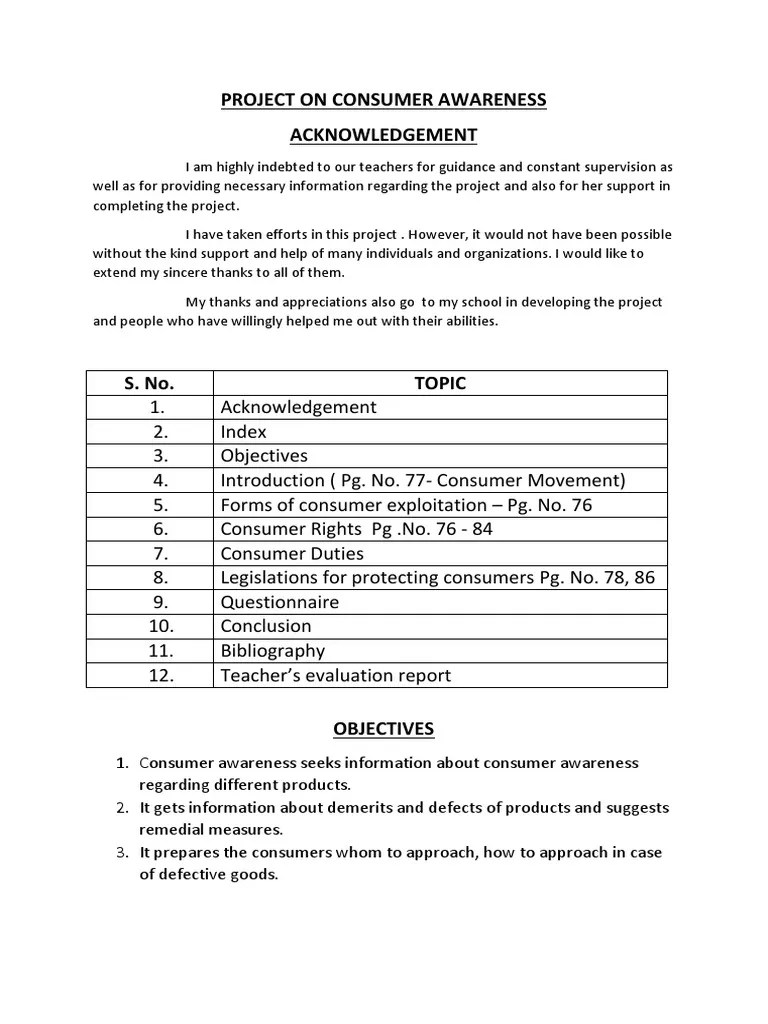 PROJECT ON CONSUMER AWARENESS

ACKNOWLEDGEMENT

I am highly indebted to our teachers for guidance and constant supervision as well as for providing necessary information regarding the project and also for her support in completing the project.

I have taken efforts in this project . However, it would not have been possible without the kind support and help of many individuals and organizations. I would like to extend my sincere thanks to all of them.

My thanks and appreciations also go to my school in developing the project and people who have willingly helped me out with their abilities.

| S. No. | TOPIC |
|---|---|
| 1. | Acknowledgement |
| 2. | Index |
| 3. | Objectives |
| 4. | Introduction ( Pg. No. 77- Consumer Movement) |
| 5. | Forms of consumer exploitation – Pg. No. 76 |
| 6. | Consumer Rights Pg .No. 76 - 84 |
| 7. | Consumer Duties |
| 8. | Legislations for protecting consumers Pg. No. 78, 86 |
| 9. | Questionnaire |
| 10. | Conclusion |
| 11. | Bibliography |
| 12. | Teacher's evaluation report |

OBJECTIVES

1. Consumer awareness seeks information about consumer awareness regarding different products.
2. It gets information about demerits and defects of products and suggests remedial measures.
3. It prepares the consumers whom to approach, how to approach in case of defective goods.